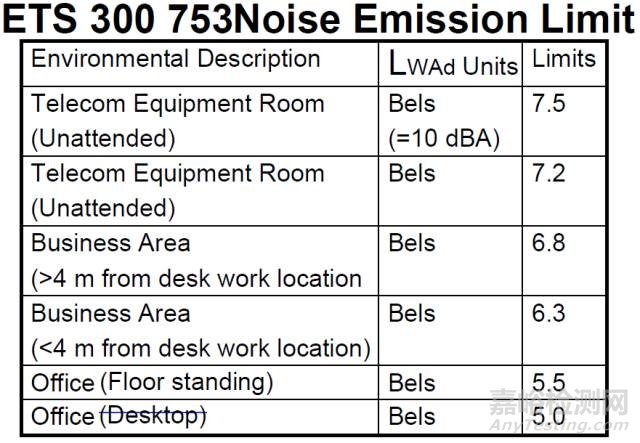 ETS 300 753Noise Emission Limit

| Environmental Description | $L_{WAd}$ Units | Limits |
|---|---|---|
| Telecom Equipment Room (Unattended) | Bels (=10 dBA) | 7.5 |
| Telecom Equipment Room (Unattended) | Bels | 7.2 |
| Business Area (>4 m from desk work location | Bels | 6.8 |
| Business Area (<4 m from desk work location) | Bels | 6.3 |
| Office (Floor standing) | Bels | 5.5 |
| Office (Desktop) | Bels | 5.0 |

嘉峪检测网
AnyTesting.com